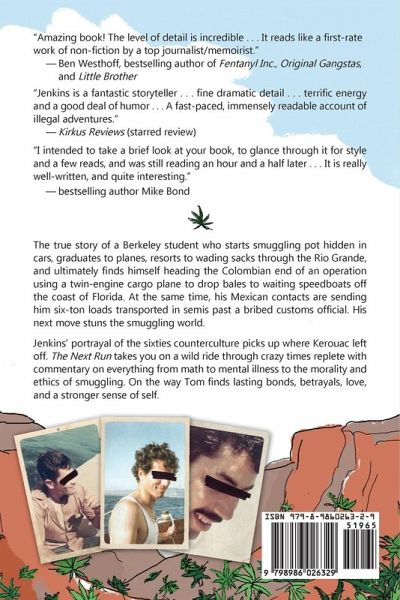 "Amazing book! The level of detail is incredible . . . It reads like a first-rate work of non-fiction by a top journalist/memoirist."
— Ben Westhoff, bestselling author of Fentanyl Inc., Original Gangstas, and Little Brother

"Jenkins is a fantastic storyteller . . . fine dramatic detail . . . terrific energy and a good deal of humor . . . A fast-paced, immensely readable account of illegal adventures."
— Kirkus Reviews (starred review)

"I intended to take a brief look at your book, to glance through it for style and a few reads, and was still reading an hour and a half later . . . It is really well-written, and quite interesting."
— bestselling author Mike Bond

The true story of a Berkeley student who starts smuggling pot hidden in cars, graduates to planes, resorts to wading sacks through the Rio Grande, and ultimately finds himself heading the Colombian end of an operation using a twin-engine cargo plane to drop bales to waiting speedboats off the coast of Florida. At the same time, his Mexican contacts are sending him six-ton loads transported in semis past a bribed customs official. His next move stuns the smuggling world.

Jenkins' portrayal of the sixties counterculture picks up where Kerouac left off. The Next Run takes you on a wild ride through crazy times replete with commentary on everything from math to mental illness to the morality and ethics of smuggling. On the way Tom finds lasting bonds, betrayals, love, and a stronger sense of self.

ISBN 979-8-9860263-2-9
51965
9 798986 026329